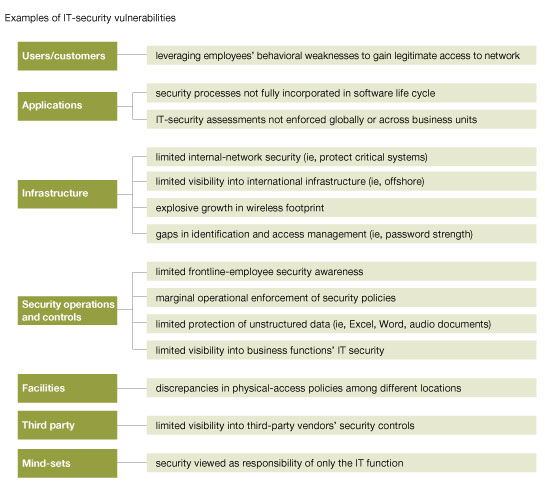 Examples of IT-security vulnerabilities

Users/customers

leveraging employees' behavioral weaknesses to gain legitimate access to network

Applications

security processes not fully incorporated in software life cycle

IT-security assessments not enforced globally or across business units

Infrastructure

limited internal-network security (ie, protect critical systems)

limited visibility into international infrastructure (ie, offshore)

explosive growth in wireless footprint

gaps in identification and access management (ie, password strength)

Security operations and controls

limited frontline-employee security awareness

marginal operational enforcement of security policies

limited protection of unstructured data (ie, Excel, Word, audio documents)

limited visibility into business functions' IT security

Facilities

discrepancies in physical-access policies among different locations

Third party

limited visibility into third-party vendors' security controls

Mind-sets

security viewed as responsibility of only the IT function